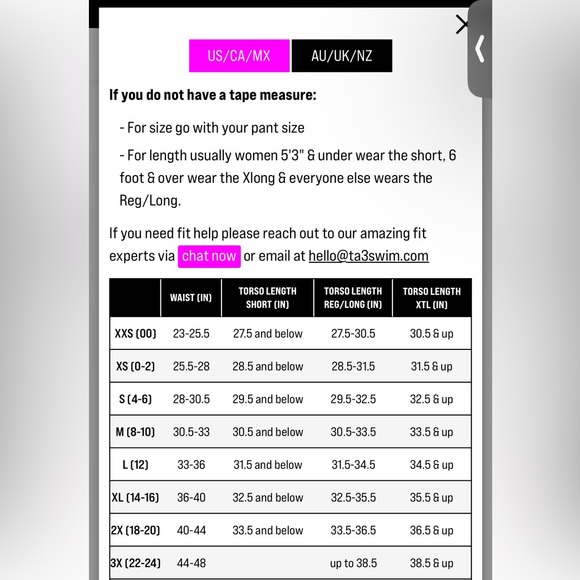 US/CA/MX AU/UK/NZ

If you do not have a tape measure:

- For size go with your pant size

- For length usually women 5'3" & under wear the short, 6 foot & over wear the Xlong & everyone else wears the Reg/Long.

If you need fit help please reach out to our amazing fit experts via chat now or email at hello@ta3swim.com

| | WAIST (IN) | TORSO LENGTH SHORT (IN) | TORSO LENGTH REG/LONG (IN) | TORSO LENGTH XTL (IN) |
|---|---|---|---|---|
| XXS (00) | 23-25.5 | 27.5 and below | 27.5-30.5 | 30.5 & up |
| XS (0-2) | 25.5-28 | 28.5 and below | 28.5-31.5 | 31.5 & up |
| S (4-6) | 28-30.5 | 29.5 and below | 29.5-32.5 | 32.5 & up |
| M (8-10) | 30.5-33 | 30.5 and below | 30.5-33.5 | 33.5 & up |
| L (12) | 33-36 | 31.5 and below | 31.5-34.5 | 34.5 & up |
| XL (14-16) | 36-40 | 32.5 and below | 32.5-35.5 | 35.5 & up |
| 2X (18-20) | 40-44 | 33.5 and below | 33.5-36.5 | 36.5 & up |
| 3X (22-24) | 44-48 | | up to 38.5 | 38.5 & up |